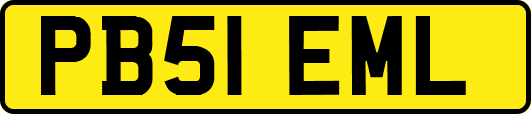 PB51 EML